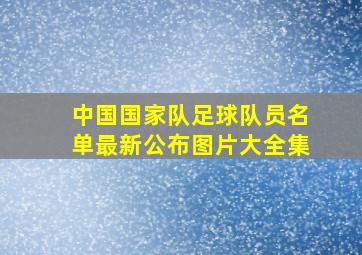 中国国家队足球队员名单最新公布图片大全集